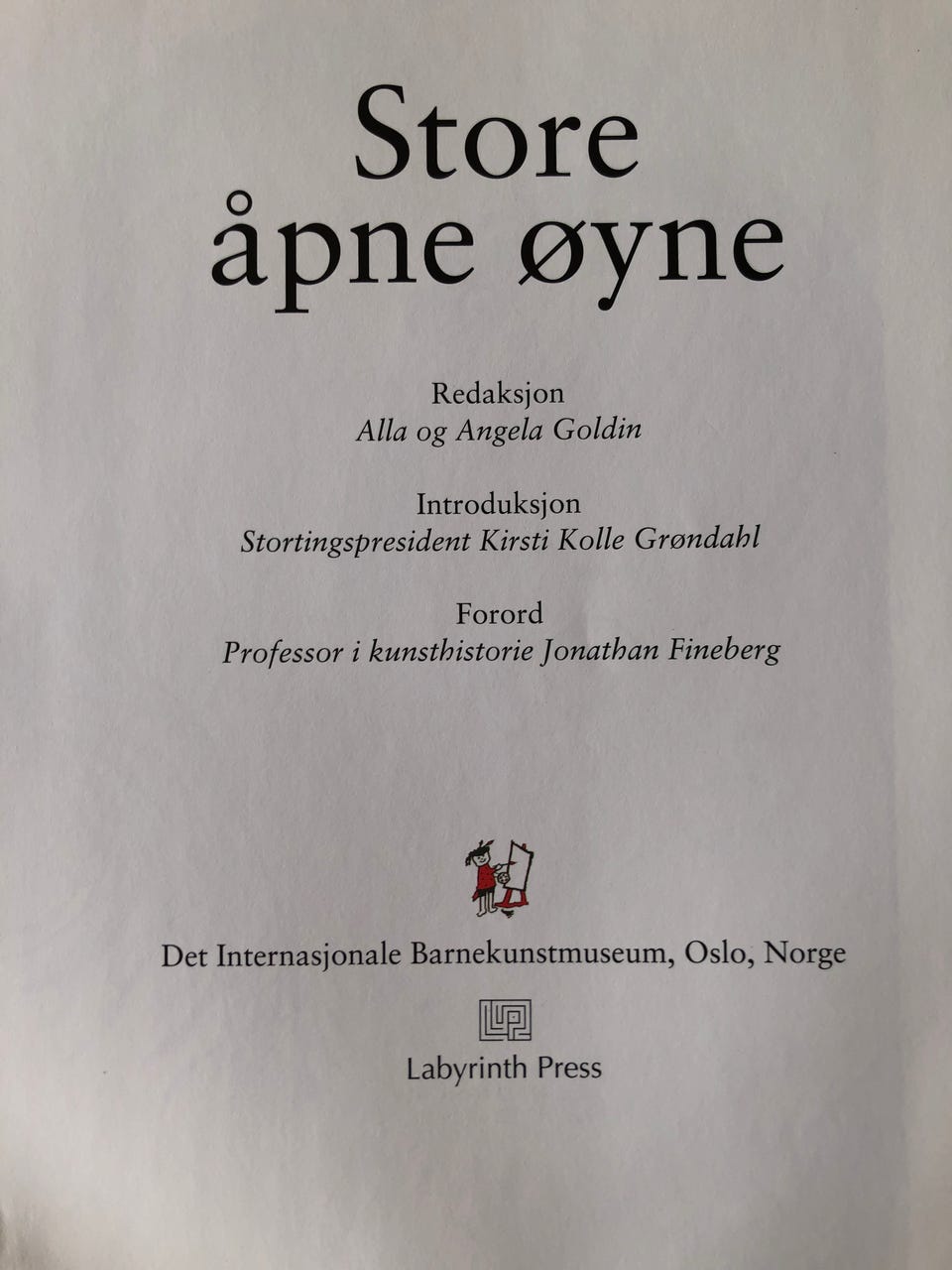 Store
åpne øyne

Redaksjon
Alla og Angela Goldin

Introduksjon
Stortingspresident Kirsti Kolle Grøndahl

Forord
Professor i kunsthistorie Jonathan Fineberg

Det Internasjonale Barnekunstmuseum, Oslo, Norge

Labyrinth Press